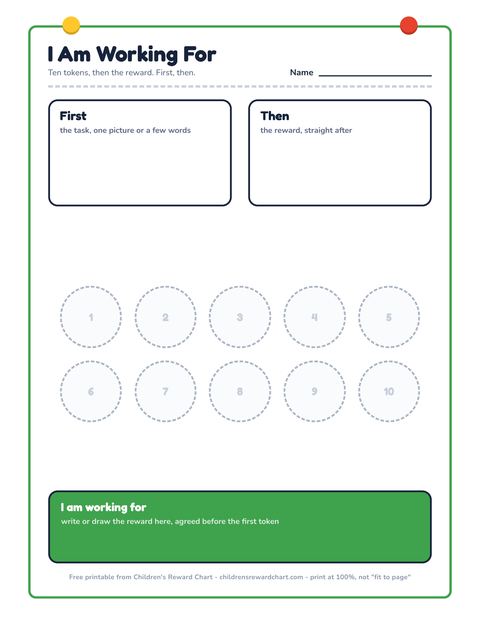 I Am Working For

Ten tokens, then the reward. First, then.

Name

First
the task, one picture or a few words

Then
the reward, straight after

1 2 3 4 5

6 7 8 9 10

I am working for
write or draw the reward here, agreed before the first token

Free printable from Children's Reward Chart - childrensrewardchart.com - print at 100%, not "fit to page"